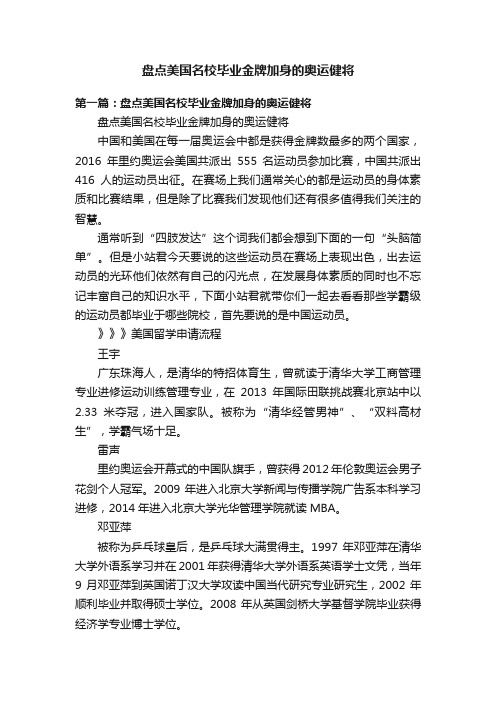 盘点美国名校毕业金牌加身的奥运健将

第一篇：盘点美国名校毕业金牌加身的奥运健将

盘点美国名校毕业金牌加身的奥运健将

中国和美国在每一届奥运会中都是获得金牌数最多的两个国家，2016 年里约奥运会美国共派出 555 名运动员参加比赛，中国共派出 416 人的运动员出征。在赛场上我们通常关心的都是运动员的身体素质和比赛结果，但是除了比赛我们发现他们还有很多值得我们关注的智慧。

通常听到“四肢发达”这个词我们都会想到下面的一句“头脑简单”。但是小站君今天要说的这些运动员在赛场上表现出色，出去运动员的光环他们依然有自己的闪光点，在发展身体素质的同时也不忘记丰富自己的知识水平，下面小站君就带你们一起去看看那些学霸级的运动员都毕业于哪些院校，首先要说的是中国运动员。

》》》美国留学申请流程

王宇

广东珠海人，是清华的特招体育生，曾就读于清华大学工商管理专业进修运动训练管理专业，在 2013 年国际田联挑战赛北京站中以 2.33 米夺冠，进入国家队。被称为“清华经管男神”、“双料高材生”，学霸气场十足。

雷声

里约奥运会开幕式的中国队旗手，曾获得 2012 年伦敦奥运会男子花剑个人冠军。2009 年进入北京大学新闻与传播学院广告系本科学习进修，2014 年进入北京大学光华管理学院就读 MBA。

邓亚萍

被称为乒乓球皇后，是乒乓球大满贯得主。1997 年邓亚萍在清华大学外语系学习并在 2001 年获得清华大学外语系英语学士文凭，当年 9 月邓亚萍到英国诺丁汉大学攻读中国当代研究专业研究生，2002 年顺利毕业并取得硕士学位。2008 年从英国剑桥大学基督学院毕业获得经济学专业博士学位。